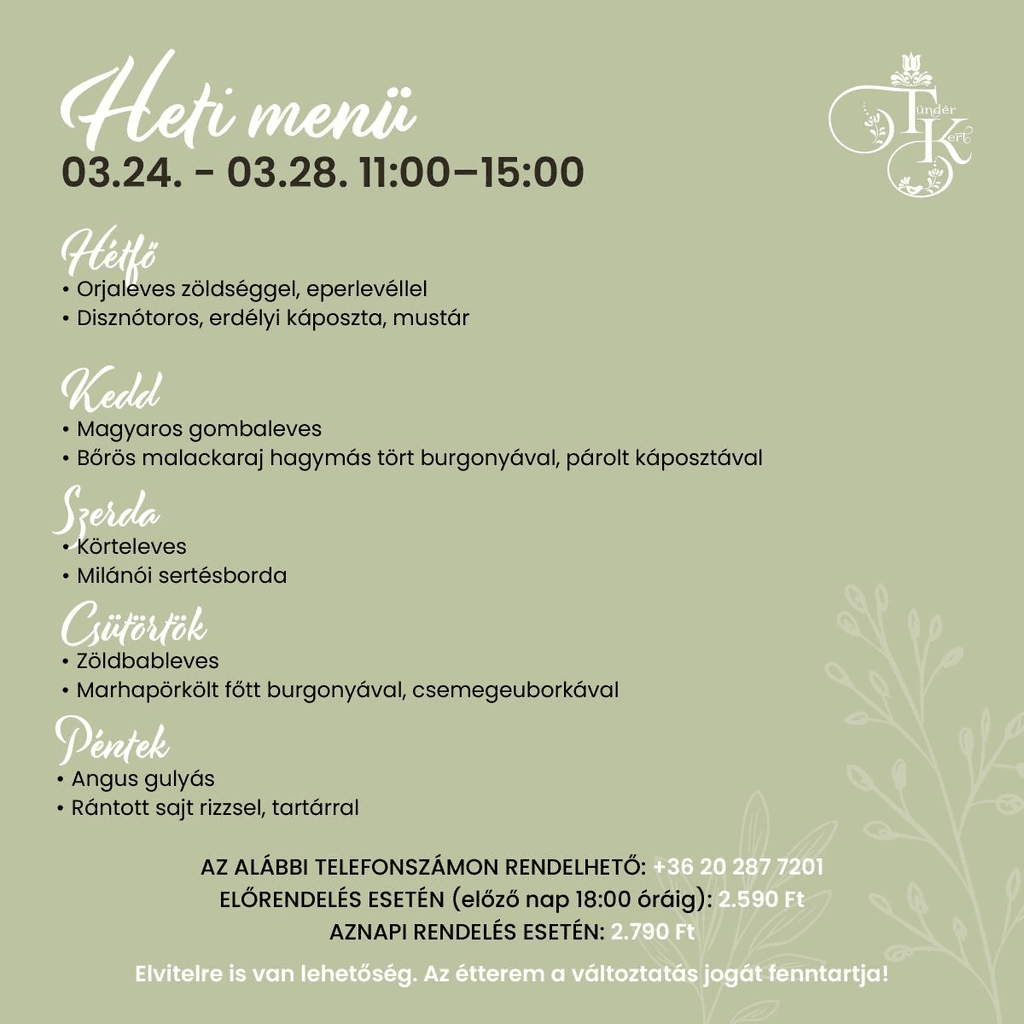 Heti menü
03.24. - 03.28. 11:00–15:00

Tündér Kert

Hétfő
• Orjaleves zöldséggel, eperlevéllel
• Disznótoros, erdélyi káposzta, mustár

Kedd
• Magyaros gombaleves
• Bőrös malackaraj hagymás tört burgonyával, párolt káposztával

Szerda
• Körteleves
• Milánói sertésborda

Csütörtök
• Zöldbableves
• Marhapörkölt főtt burgonyával, csemegeuborkával

Péntek
• Angus gulyás
• Rántott sajt rizzsel, tartárral

AZ ALÁBBI TELEFONSZÁMON RENDELHETŐ: +36 20 287 7201
ELŐRENDELÉS ESETÉN (előző nap 18:00 óráig): 2.590 Ft
AZNAPI RENDELÉS ESETÉN: 2.790 Ft

Elvitelre is van lehetőség. Az étterem a változtatás jogát fenntartja!